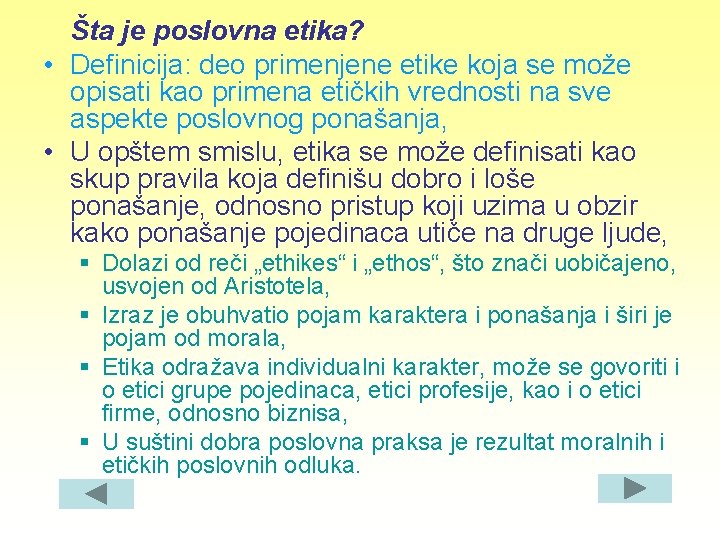 Šta je poslovna etika?

• Definicija: deo primenjene etike koja se može opisati kao primena etičkih vrednosti na sve aspekte poslovnog ponašanja,

• U opštem smislu, etika se može definisati kao skup pravila koja definišu dobro i loše ponašanje, odnosno pristup koji uzima u obzir kako ponašanje pojedinaca utiče na druge ljude,

▪ Dolazi od reči „ethikes“ i „ethos“, što znači uobičajeno, usvojen od Aristotela,

▪ Izraz je obuhvatio pojam karaktera i ponašanja i širi je pojam od morala,

▪ Etika odražava individualni karakter, može se govoriti i o etici grupe pojedinaca, etici profesije, kao i o etici firme, odnosno biznisa,

▪ U suštini dobra poslovna praksa je rezultat moralnih i etičkih poslovnih odluka.